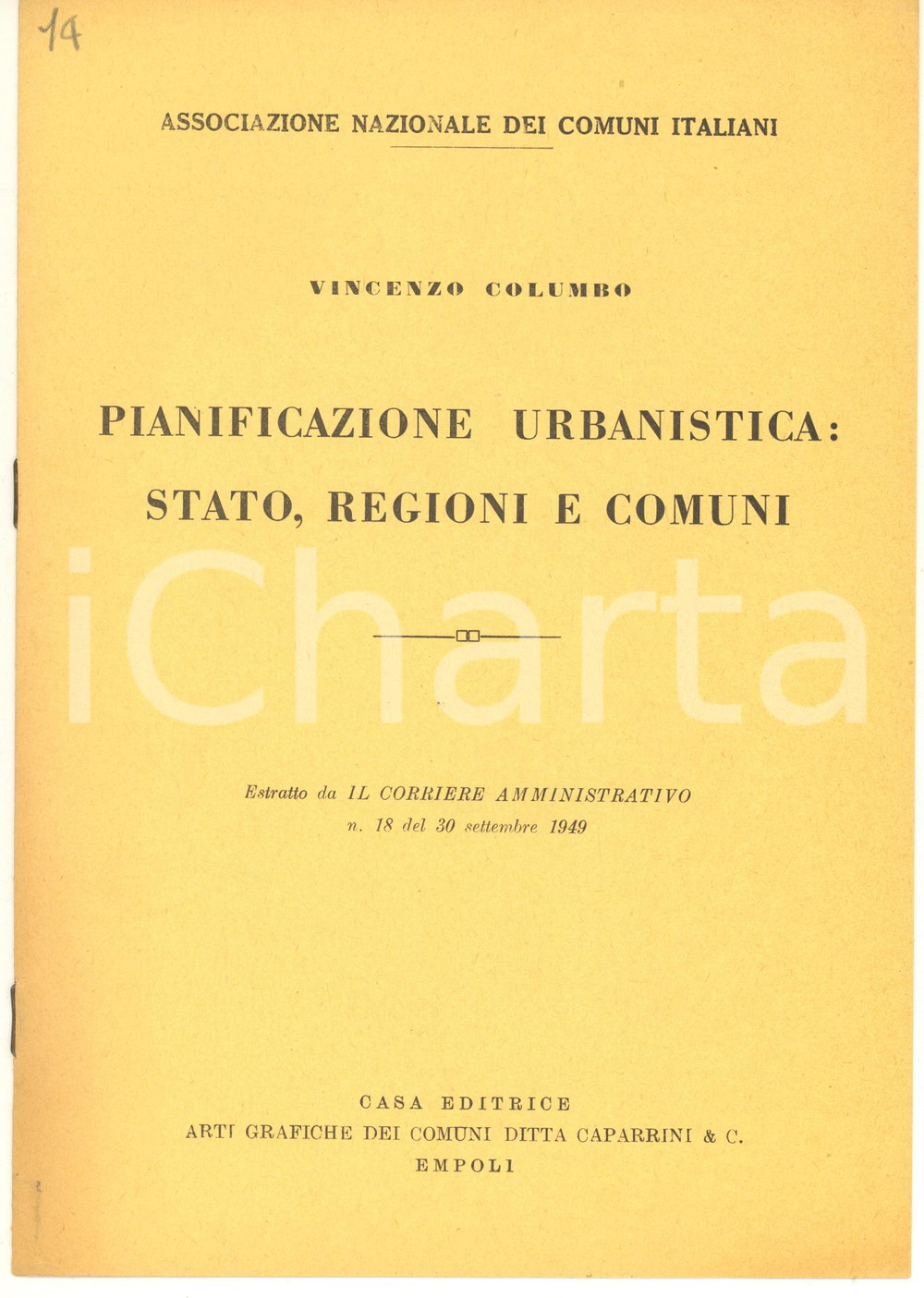 14

ASSOCIAZIONE NAZIONALE DEI COMUNI ITALIANI

VINCENZO COLUMBO

PIANIFICAZIONE URBANISTICA: STATO, REGIONI E COMUNI

iCharta

Estratto da IL CORRIERE AMMINISTRATIVO n. 18 del 30 settembre 1949

CASA EDITRICE
ARTI GRAFICHE DEI COMUNI DITTA CAPARRINI & C.
EMPOLI